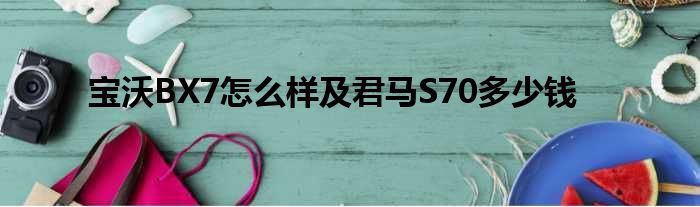 宝沃BX7怎么样及君马S70多少钱